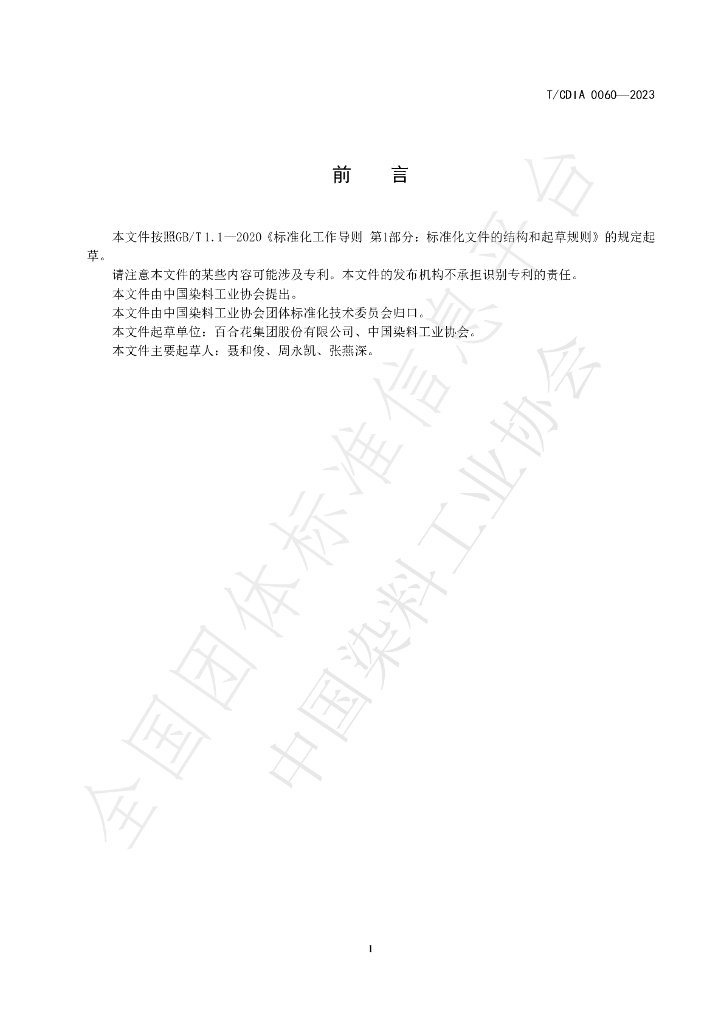 T/CDIA 0060—2023

前 言

本文件按照GB/T 1.1—2020《标准化工作导则 第1部分：标准化文件的结构和起草规则》的规定起草。

请注意本文件的某些内容可能涉及专利。本文件的发布机构不承担识别专利的责任。

本文件由中国染料工业协会提出。

本文件由中国染料工业协会团体标准化技术委员会归口。

本文件起草单位：百合花集团股份有限公司、中国染料工业协会。

本文件主要起草人：聂和俊、周永凯、张燕深。

I

全国团体标准信息平台

中国染料工业协会